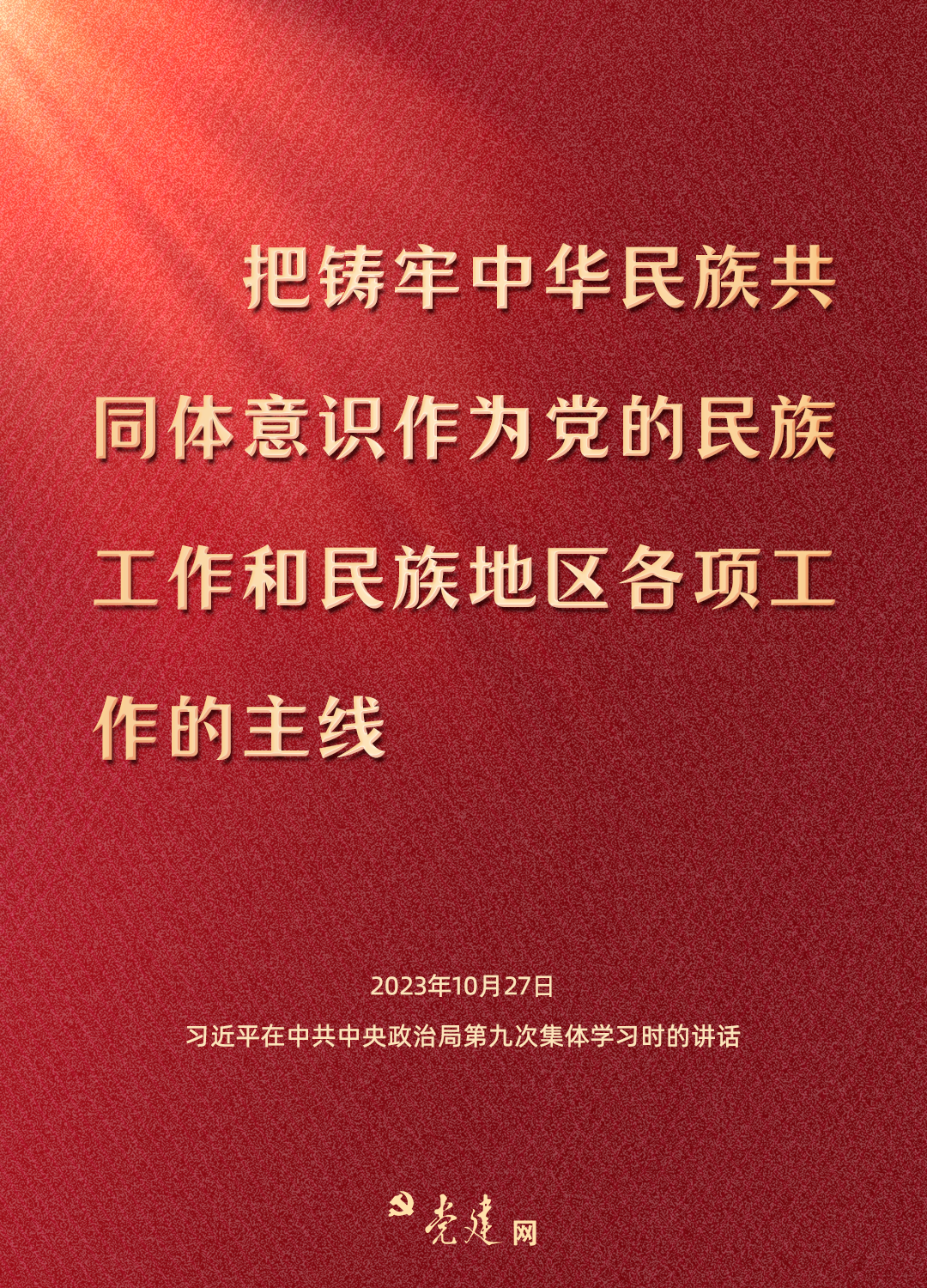 把铸牢中华民族共同体意识作为党的民族工作和民族地区各项工作的主线

2023年10月27日
习近平在中共中央政治局第九次集体学习时的讲话

党建网